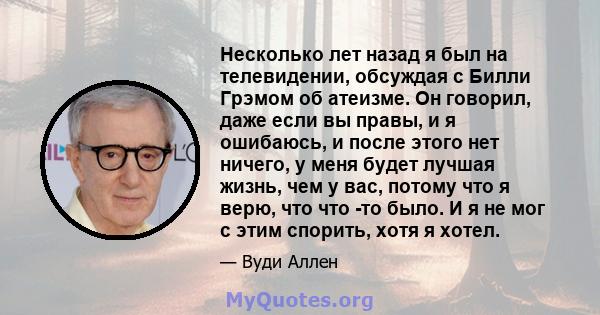 Несколько лет назад я был на телевидении, обсуждая с Билли Грэмом об атеизме. Он говорил, даже если вы правы, и я ошибаюсь, и после этого нет ничего, у меня будет лучшая жизнь, чем у вас, потому что я верю, что что -то было. И я не мог с этим спорить, хотя я хотел.

— Вуди Аллен

MyQuotes.org